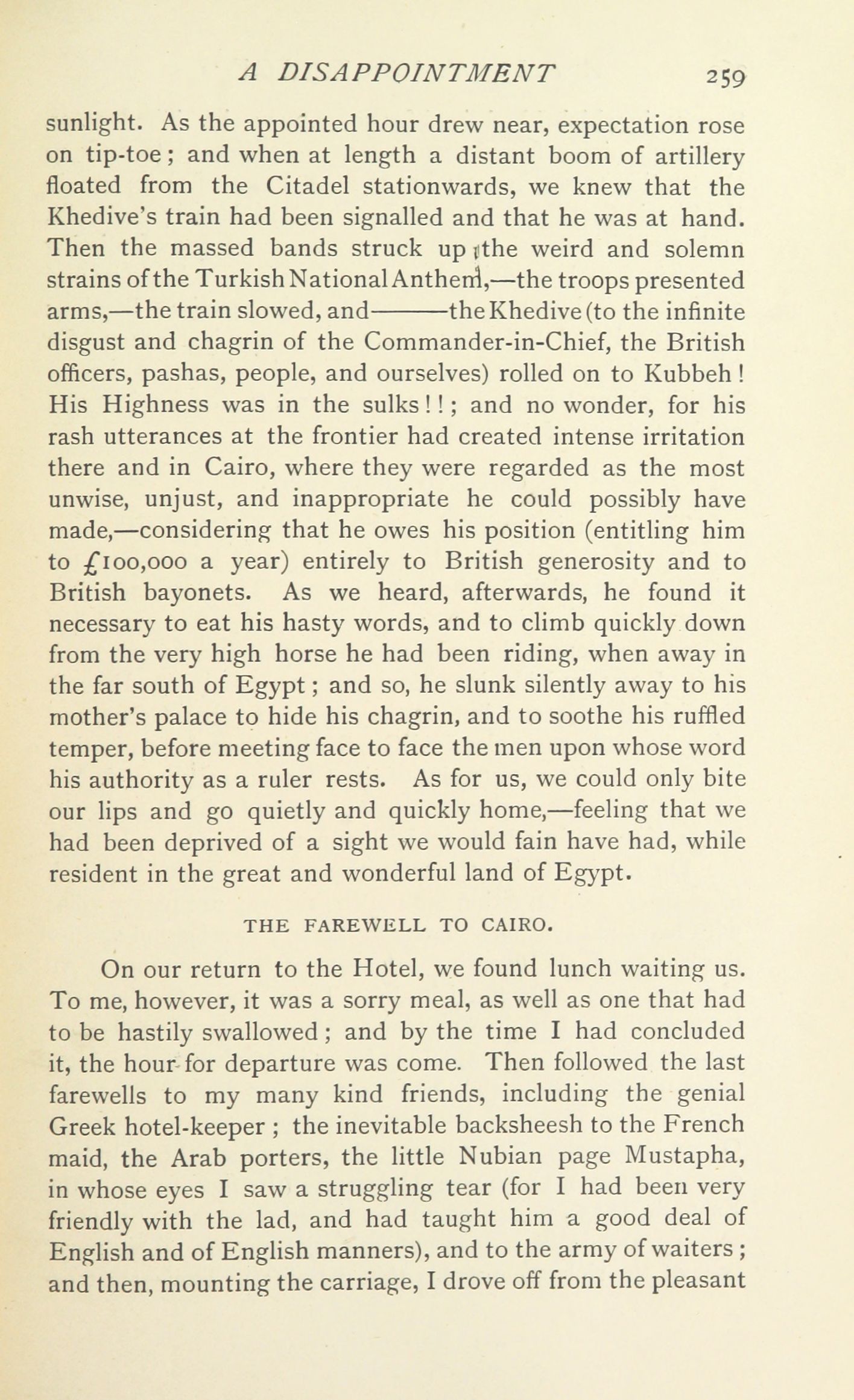 A DISAPPOINTMENT 259

sunlight. As the appointed hour drew near, expectation rose on tip-toe; and when at length a distant boom of artillery floated from the Citadel stationwards, we knew that the Khedive's train had been signalled and that he was at hand. Then the massed bands struck up the weird and solemn strains of the Turkish National Anthem,—the troops presented arms,—the train slowed, and———the Khedive (to the infinite disgust and chagrin of the Commander-in-Chief, the British officers, pashas, people, and ourselves) rolled on to Kubbeh! His Highness was in the sulks!!; and no wonder, for his rash utterances at the frontier had created intense irritation there and in Cairo, where they were regarded as the most unwise, unjust, and inappropriate he could possibly have made,—considering that he owes his position (entitling him to £100,000 a year) entirely to British generosity and to British bayonets. As we heard, afterwards, he found it necessary to eat his hasty words, and to climb quickly down from the very high horse he had been riding, when away in the far south of Egypt; and so, he slunk silently away to his mother's palace to hide his chagrin, and to soothe his ruffled temper, before meeting face to face the men upon whose word his authority as a ruler rests. As for us, we could only bite our lips and go quietly and quickly home,—feeling that we had been deprived of a sight we would fain have had, while resident in the great and wonderful land of Egypt.

THE FAREWELL TO CAIRO.

On our return to the Hotel, we found lunch waiting us. To me, however, it was a sorry meal, as well as one that had to be hastily swallowed; and by the time I had concluded it, the hour for departure was come. Then followed the last farewells to my many kind friends, including the genial Greek hotel-keeper; the inevitable backsheesh to the French maid, the Arab porters, the little Nubian page Mustapha, in whose eyes I saw a struggling tear (for I had been very friendly with the lad, and had taught him a good deal of English and of English manners), and to the army of waiters; and then, mounting the carriage, I drove off from the pleasant